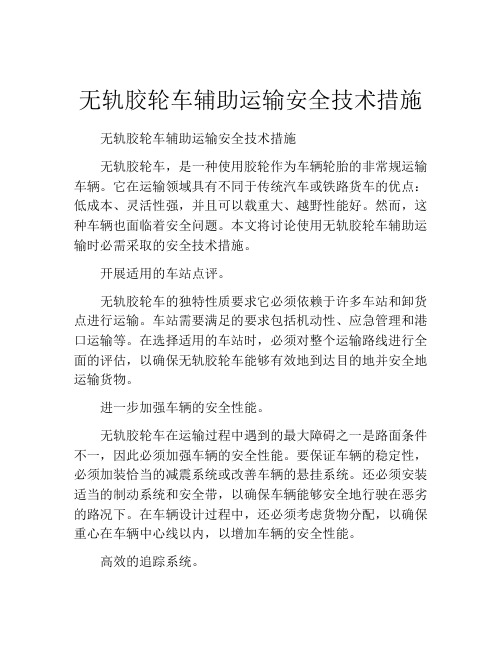 无轨胶轮车辅助运输安全技术措施

无轨胶轮车辅助运输安全技术措施

无轨胶轮车，是一种使用胶轮作为车辆轮胎的非常规运输车辆。它在运输领域具有不同于传统汽车或铁路货车的优点：低成本、灵活性强，并且可以载重大、越野性能好。然而，这种车辆也面临着安全问题。本文将讨论使用无轨胶轮车辅助运输时必需采取的安全技术措施。

开展适用的车站点评。

无轨胶轮车的独特性质要求它必须依赖于许多车站和卸货点进行运输。车站需要满足的要求包括机动性、应急管理和港口运输等。在选择适用的车站时，必须对整个运输路线进行全面的评估，以确保无轨胶轮车能够有效地到达目的地并安全地运输货物。

进一步加强车辆的安全性能。

无轨胶轮车在运输过程中遇到的最大障碍之一是路面条件不一，因此必须加强车辆的安全性能。要保证车辆的稳定性，必须加装恰当的减震系统或改善车辆的悬挂系统。还必须安装适当的制动系统和安全带，以确保车辆能够安全地行驶在恶劣的路况下。在车辆设计过程中，还必须考虑货物分配，以确保重心在车辆中心线以内，以增加车辆的安全性能。

高效的追踪系统。